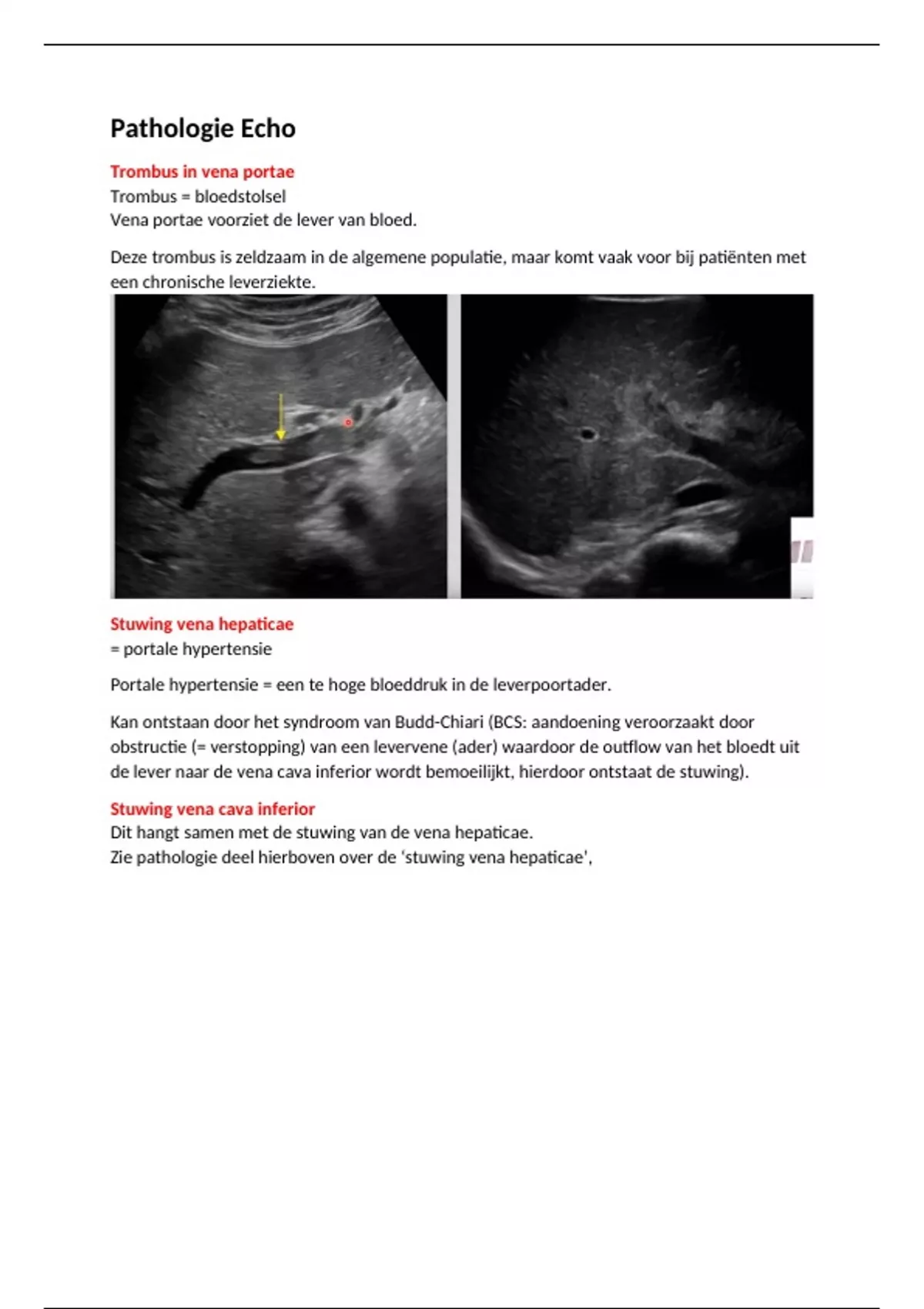 Pathologie Echo

Trombus in vena portae
Trombus = bloedstolsel
Vena portae voorziet de lever van bloed.

Deze trombus is zeldzaam in de algemene populatie, maar komt vaak voor bij patiënten met een chronische leverziekte.

Stuwing vena hepaticae
= portale hypertensie

Portale hypertensie = een te hoge bloeddruk in de leverpoortader.

Kan ontstaan door het syndroom van Budd-Chiari (BCS: aandoening veroorzaakt door obstructie (= verstopping) van een levervene (ader) waardoor de outflow van het bloedt uit de lever naar de vena cava inferior wordt bemoeilijkt, hierdoor ontstaat de stuwing).

Stuwing vena cava inferior
Dit hangt samen met de stuwing van de vena hepaticae.
Zie pathologie deel hierboven over de 'stuwing vena hepaticae',